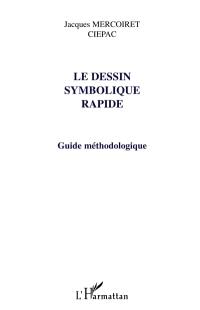 Jacques MERCOIRET
CIEPAC

LE DESSIN
SYMBOLIQUE
RAPIDE

Guide méthodologique

L'Harmattan